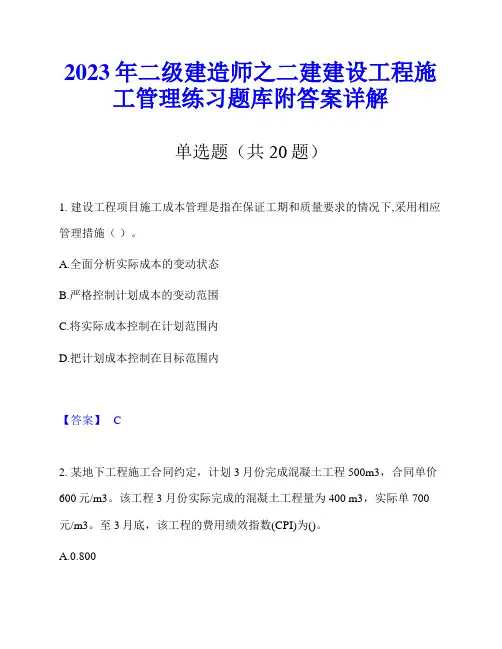 2023年二级建造师之二建建设工程施工管理练习题库附答案详解

单选题（共20题）

1. 建设工程项目施工成本管理是指在保证工期和质量要求的情况下,采用相应管理措施（ ）。

A.全面分析实际成本的变动状态

B.严格控制计划成本的变动范围

C.将实际成本控制在计划范围内

D.把计划成本控制在目标范围内

【答案】 C

2. 某地下工程施工合同约定，计划3月份完成混凝土工程500m3，合同单价600元/m3。该工程3月份实际完成的混凝土工程量为400 m3，实际单700元/m3。至3月底，该工程的费用绩效指数(CPI)为()。

A.0.800